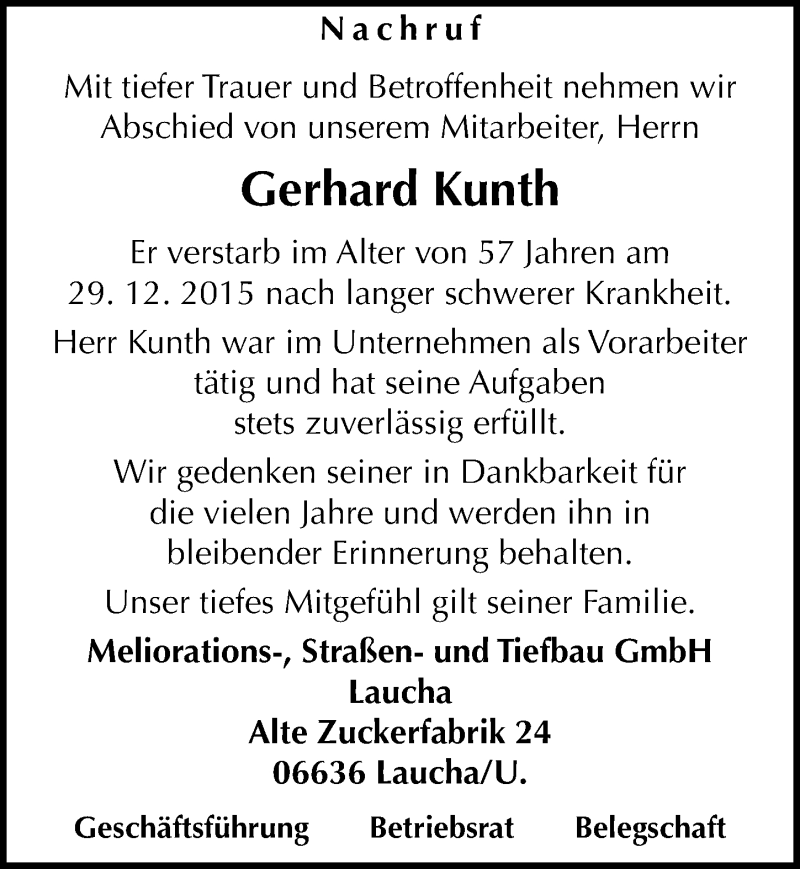 Nachruf

Mit tiefer Trauer und Betroffenheit nehmen wir Abschied von unserem Mitarbeiter, Herrn

Gerhard Kunth

Er verstarb im Alter von 57 Jahren am 29. 12. 2015 nach langer schwerer Krankheit.

Herr Kunth war im Unternehmen als Vorarbeiter tätig und hat seine Aufgaben stets zuverlässig erfüllt.

Wir gedenken seiner in Dankbarkeit für die vielen Jahre und werden ihn in bleibender Erinnerung behalten.

Unser tiefes Mitgefühl gilt seiner Familie.

Meliorations-, Straßen- und Tiefbau GmbH
Laucha
Alte Zuckerfabrik 24
06636 Laucha/U.

Geschäftsführung Betriebsrat Belegschaft